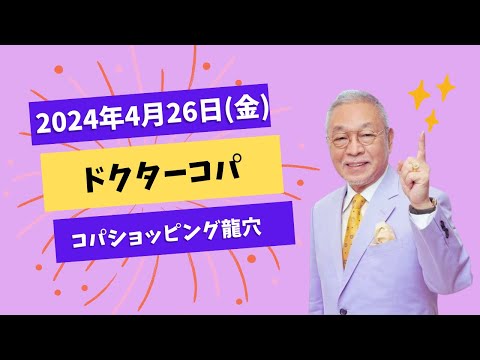 2024年4月26日(金)

ドクターコパ

コパショッピング龍穴